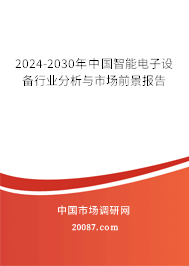 2024-2030年中国智能电子设备行业分析与市场前景报告

中国市场调研网

20087.com